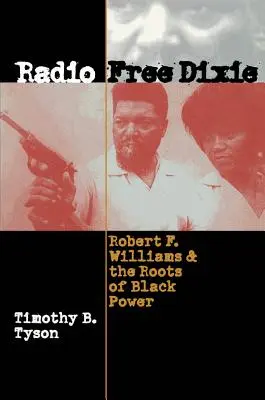 Radio Free Dixie

Robert F. Williams & the Roots of Black Power

Timothy B. Tyson